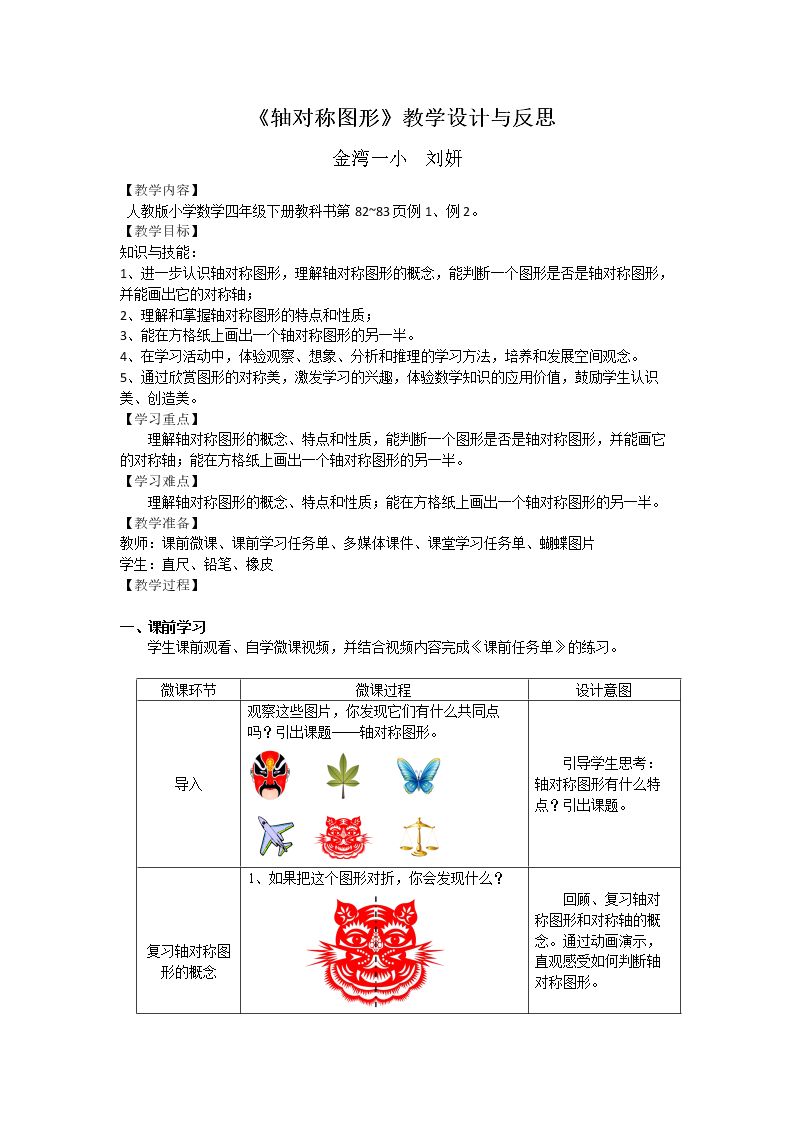 《轴对称图形》教学设计与反思

金湾一小 刘妍

【教学内容】

人教版小学数学四年级下册教科书第82~83页例1、例2。

【教学目标】

知识与技能：

1、进一步认识轴对称图形，理解轴对称图形的概念，能判断一个图形是否是轴对称图形，并能画出它的对称轴；

2、理解和掌握轴对称图形的特点和性质；

3、能在方格纸上画出一个轴对称图形的另一半。

4、在学习活动中，体验观察、想象、分析和推理的学习方法，培养和发展空间观念。

5、通过欣赏图形的对称美，激发学习的兴趣，体验数学知识的应用价值，鼓励学生认识美、创造美。

【学习重点】

理解轴对称图形的概念、特点和性质，能判断一个图形是否是轴对称图形，并能画它的对称轴；能在方格纸上画出一个轴对称图形的另一半。

【学习难点】

理解轴对称图形的概念、特点和性质；能在方格纸上画出一个轴对称图形的另一半。

【教学准备】

教师：课前微课、课前学习任务单、多媒体课件、课堂学习任务单、蝴蝶图片

学生：直尺、铅笔、橡皮

【教学过程】

一、课前学习

学生课前观看、自学微课视频，并结合视频内容完成《课前任务单》的练习。

| 微课环节 | 微课过程 | 设计意图 |
|---|---|---|
| 导入 | 观察这些图片，你发现它们有什么共同点吗？引出课题——轴对称图形。 | 引导学生思考：轴对称图形有什么特点？引出课题。 |
| 复习轴对称图形的概念 | 1、如果把这个图形对折，你会发现什么？ | 回顾、复习轴对称图形和对称轴的概念。通过动画演示，直观感受如何判断轴对称图形。 |